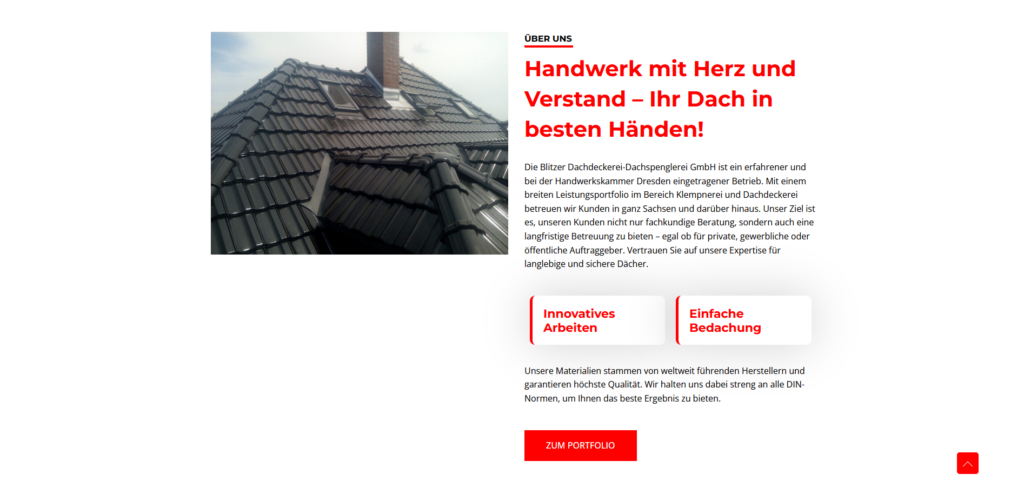 ÜBER UNS

Handwerk mit Herz und Verstand – Ihr Dach in besten Händen!

Die Blitzer Dachdeckerei-Dachspenglerei GmbH ist ein erfahrener und bei der Handwerkskammer Dresden eingetragener Betrieb. Mit einem breiten Leistungsportfolio im Bereich Klempnerei und Dachdeckerei betreuen wir Kunden in ganz Sachsen und darüber hinaus. Unser Ziel ist es, unseren Kunden nicht nur fachkundige Beratung, sondern auch eine langfristige Betreuung zu bieten – egal ob für private, gewerbliche oder öffentliche Auftraggeber. Vertrauen Sie auf unsere Expertise für langlebige und sichere Dächer.

Innovatives Arbeiten

Einfache Bedachung

Unsere Materialien stammen von weltweit führenden Herstellern und garantieren höchste Qualität. Wir halten uns dabei streng an alle DIN-Normen, um Ihnen das beste Ergebnis zu bieten.

ZUM PORTFOLIO